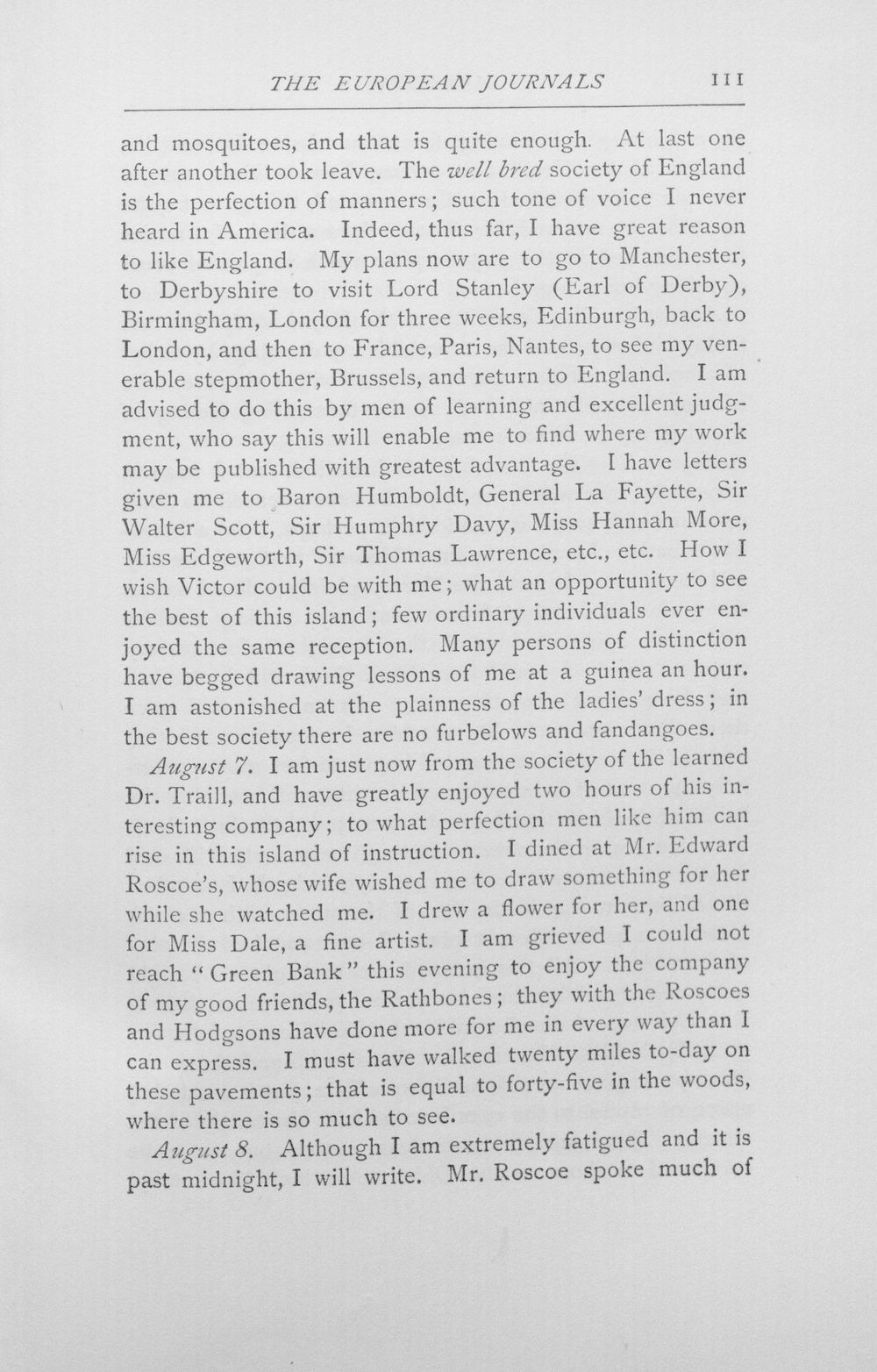 THE EUROPEAN JOURNALS 111

and mosquitoes, and that is quite enough. At last one after another took leave. The well bred society of England is the perfection of manners; such tone of voice I never heard in America. Indeed, thus far, I have great reason to like England. My plans now are to go to Manchester, to Derbyshire to visit Lord Stanley (Earl of Derby), Birmingham, London for three weeks, Edinburgh, back to London, and then to France, Paris, Nantes, to see my venerable stepmother, Brussels, and return to England. I am advised to do this by men of learning and excellent judgment, who say this will enable me to find where my work may be published with greatest advantage. I have letters given me to Baron Humboldt, General La Fayette, Sir Walter Scott, Sir Humphry Davy, Miss Hannah More, Miss Edgeworth, Sir Thomas Lawrence, etc., etc. How I wish Victor could be with me; what an opportunity to see the best of this island; few ordinary individuals ever enjoyed the same reception. Many persons of distinction have begged drawing lessons of me at a guinea an hour. I am astonished at the plainness of the ladies' dress; in the best society there are no furbelows and fandangoes.

August 7. I am just now from the society of the learned Dr. Traill, and have greatly enjoyed two hours of his interesting company; to what perfection men like him can rise in this island of instruction. I dined at Mr. Edward Roscoe's, whose wife wished me to draw something for her while she watched me. I drew a flower for her, and one for Miss Dale, a fine artist. I am grieved I could not reach "Green Bank" this evening to enjoy the company of my good friends, the Rathbones; they with the Roscoes and Hodgsons have done more for me in every way than I can express. I must have walked twenty miles to-day on these pavements; that is equal to forty-five in the woods, where there is so much to see.

August 8. Although I am extremely fatigued and it is past midnight, I will write. Mr. Roscoe spoke much of